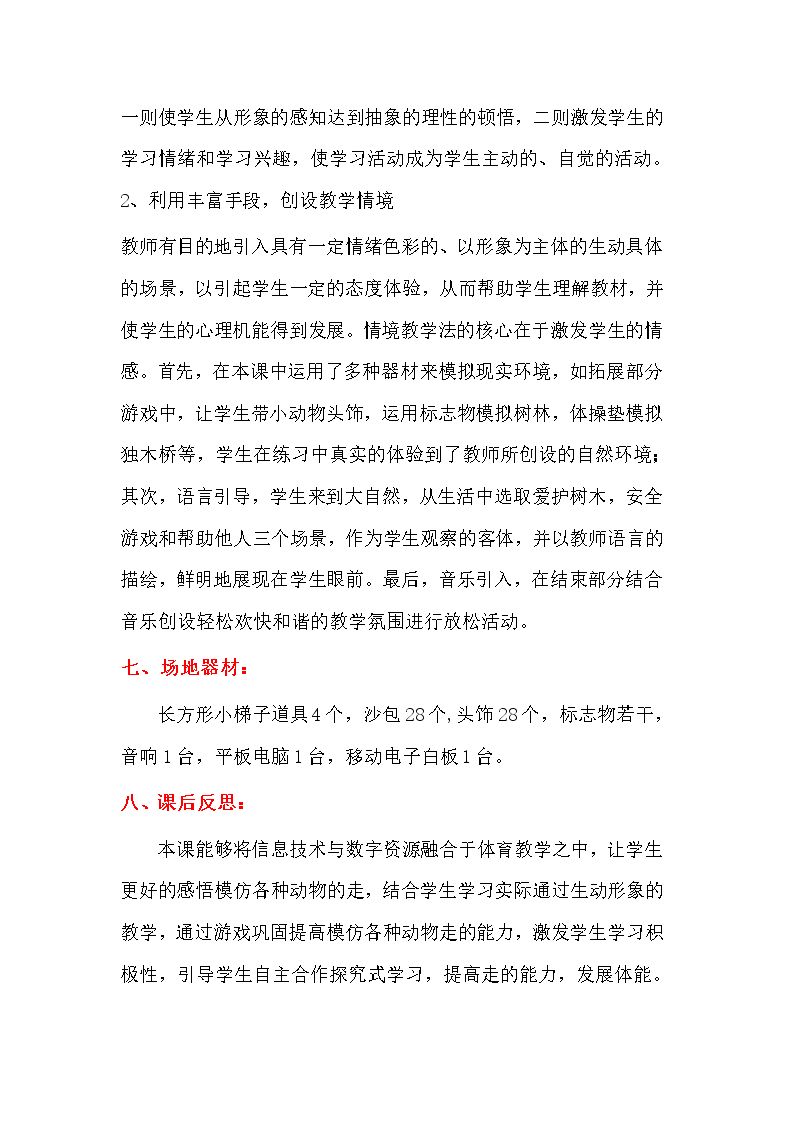 一则使学生从形象的感知达到抽象的理性的顿悟，二则激发学生的学习情绪和学习兴趣，使学习活动成为学生主动的、自觉的活动。

2、利用丰富手段，创设教学情境

教师有目的地引入具有一定情绪色彩的、以形象为主体的生动具体的场景，以引起学生一定的态度体验，从而帮助学生理解教材，并使学生的心理机能得到发展。情境教学法的核心在于激发学生的情感。首先，在本课中运用了多种器材来模拟现实环境，如拓展部分游戏中，让学生带小动物头饰，运用标志物模拟树林，体操垫模拟独木桥等，学生在练习中真实的体验到了教师所创设的自然环境；其次，语言引导，学生来到大自然，从生活中选取爱护树木，安全游戏和帮助他人三个场景，作为学生观察的客体，并以教师语言的描绘，鲜明地展现在学生眼前。最后，音乐引入，在结束部分结合音乐创设轻松欢快和谐的教学氛围进行放松活动。

七、场地器材：

长方形小梯子道具4个，沙包28个，头饰28个，标志物若干，音响1台，平板电脑1台，移动电子白板1台。

八、课后反思：

本课能够将信息技术与数字资源融合于体育教学之中，让学生更好的感悟模仿各种动物的走，结合学生学习实际通过生动形象的教学，通过游戏巩固提高模仿各种动物走的能力，激发学生学习积极性，引导学生自主合作探究式学习，提高走的能力，发展体能。